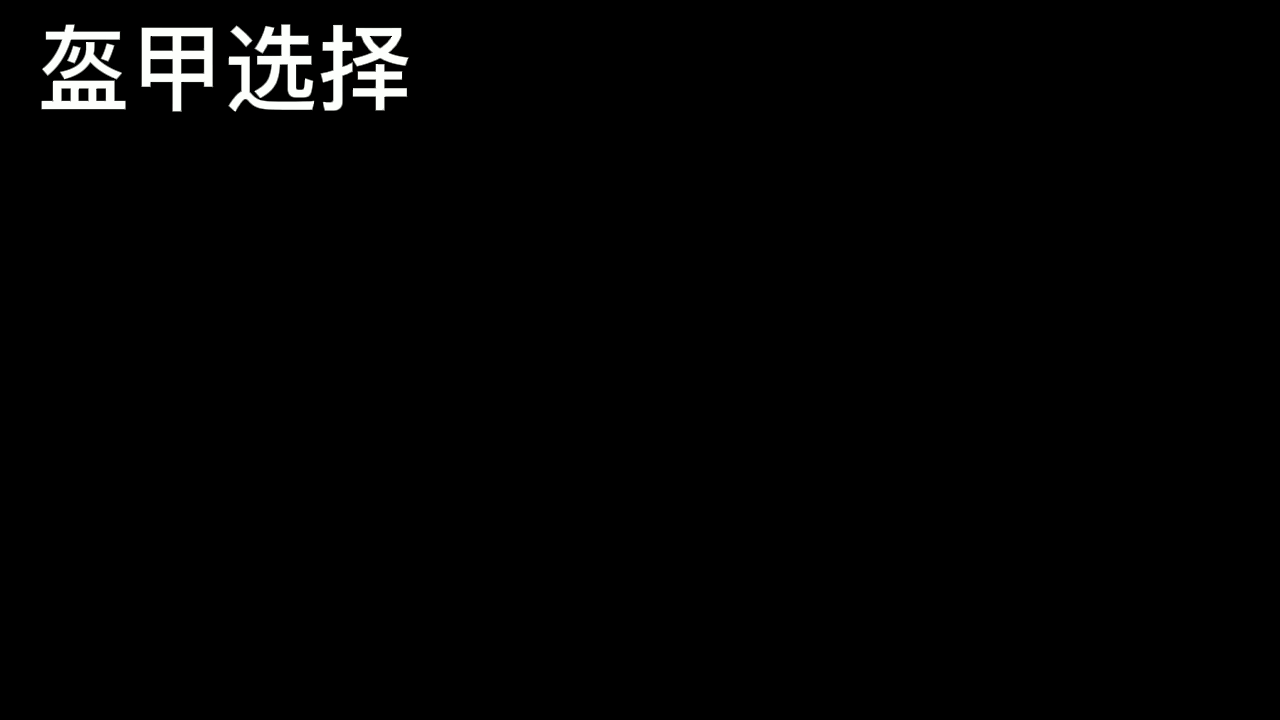 盔甲选择